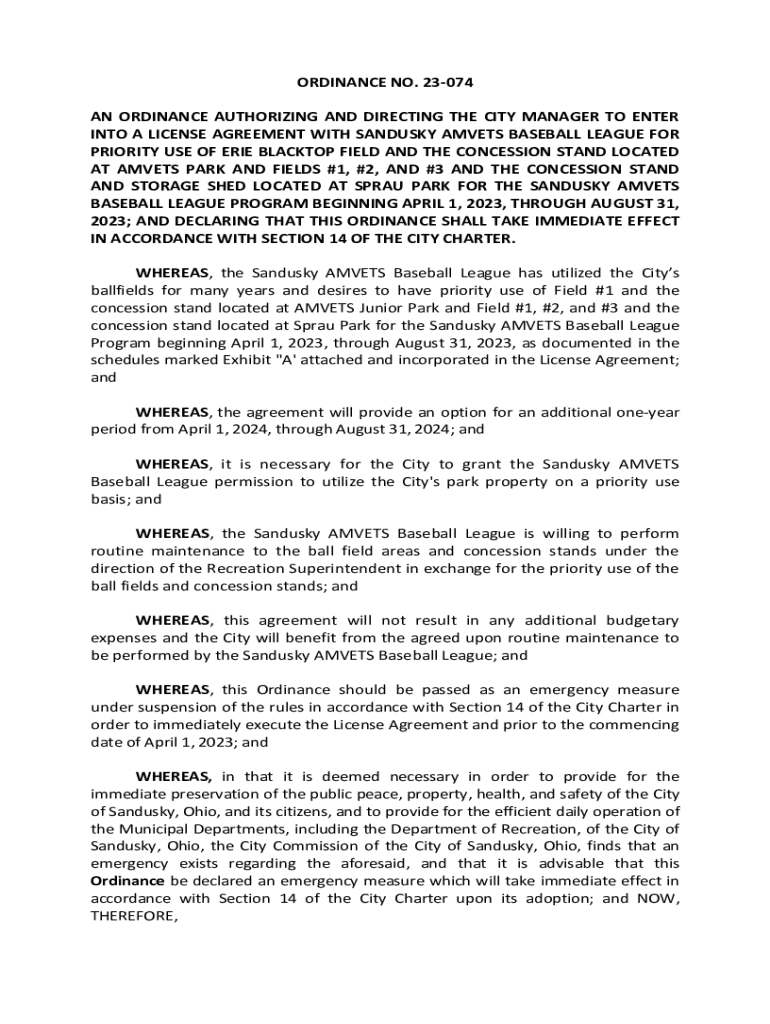 ORDINANCE NO. 23-074

AN ORDINANCE AUTHORIZING AND DIRECTING THE CITY MANAGER TO ENTER INTO A LICENSE AGREEMENT WITH SANDUSKY AMVETS BASEBALL LEAGUE FOR PRIORITY USE OF ERIE BLACKTOP FIELD AND THE CONCESSION STAND LOCATED AT AMVETS PARK AND FIELDS #1, #2, AND #3 AND THE CONCESSION STAND AND STORAGE SHED LOCATED AT SPRAU PARK FOR THE SANDUSKY AMVETS BASEBALL LEAGUE PROGRAM BEGINNING APRIL 1, 2023, THROUGH AUGUST 31, 2023; AND DECLARING THAT THIS ORDINANCE SHALL TAKE IMMEDIATE EFFECT IN ACCORDANCE WITH SECTION 14 OF THE CITY CHARTER.

WHEREAS, the Sandusky AMVETS Baseball League has utilized the City's ballfields for many years and desires to have priority use of Field #1 and the concession stand located at AMVETS Junior Park and Field #1, #2, and #3 and the concession stand located at Sprau Park for the Sandusky AMVETS Baseball League Program beginning April 1, 2023, through August 31, 2023, as documented in the schedules marked Exhibit "A' attached and incorporated in the License Agreement; and

WHEREAS, the agreement will provide an option for an additional one-year period from April 1, 2024, through August 31, 2024; and

WHEREAS, it is necessary for the City to grant the Sandusky AMVETS Baseball League permission to utilize the City's park property on a priority use basis; and

WHEREAS, the Sandusky AMVETS Baseball League is willing to perform routine maintenance to the ball field areas and concession stands under the direction of the Recreation Superintendent in exchange for the priority use of the ball fields and concession stands; and

WHEREAS, this agreement will not result in any additional budgetary expenses and the City will benefit from the agreed upon routine maintenance to be performed by the Sandusky AMVETS Baseball League; and

WHEREAS, this Ordinance should be passed as an emergency measure under suspension of the rules in accordance with Section 14 of the City Charter in order to immediately execute the License Agreement and prior to the commencing date of April 1, 2023; and

WHEREAS, in that it is deemed necessary in order to provide for the immediate preservation of the public peace, property, health, and safety of the City of Sandusky, Ohio, and its citizens, and to provide for the efficient daily operation of the Municipal Departments, including the Department of Recreation, of the City of Sandusky, Ohio, the City Commission of the City of Sandusky, Ohio, finds that an emergency exists regarding the aforesaid, and that it is advisable that this Ordinance be declared an emergency measure which will take immediate effect in accordance with Section 14 of the City Charter upon its adoption; and NOW, THEREFORE,